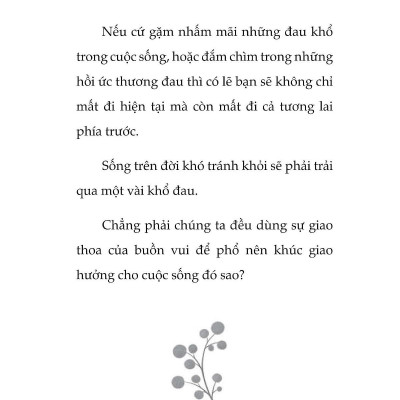 Nếu cứ gặm nhấm mãi những đau khổ trong cuộc sống, hoặc đắm chìm trong những hồi ức thương đau thì có lẽ bạn sẽ không chỉ mất đi hiện tại mà còn mất đi cả tương lai phía trước.

Sống trên đời khó tránh khỏi sẽ phải trải qua một vài khổ đau.

Chẳng phải chúng ta đều dùng sự giao thoa của buồn vui để phổ nên khúc giao hưởng cho cuộc sống đó sao?